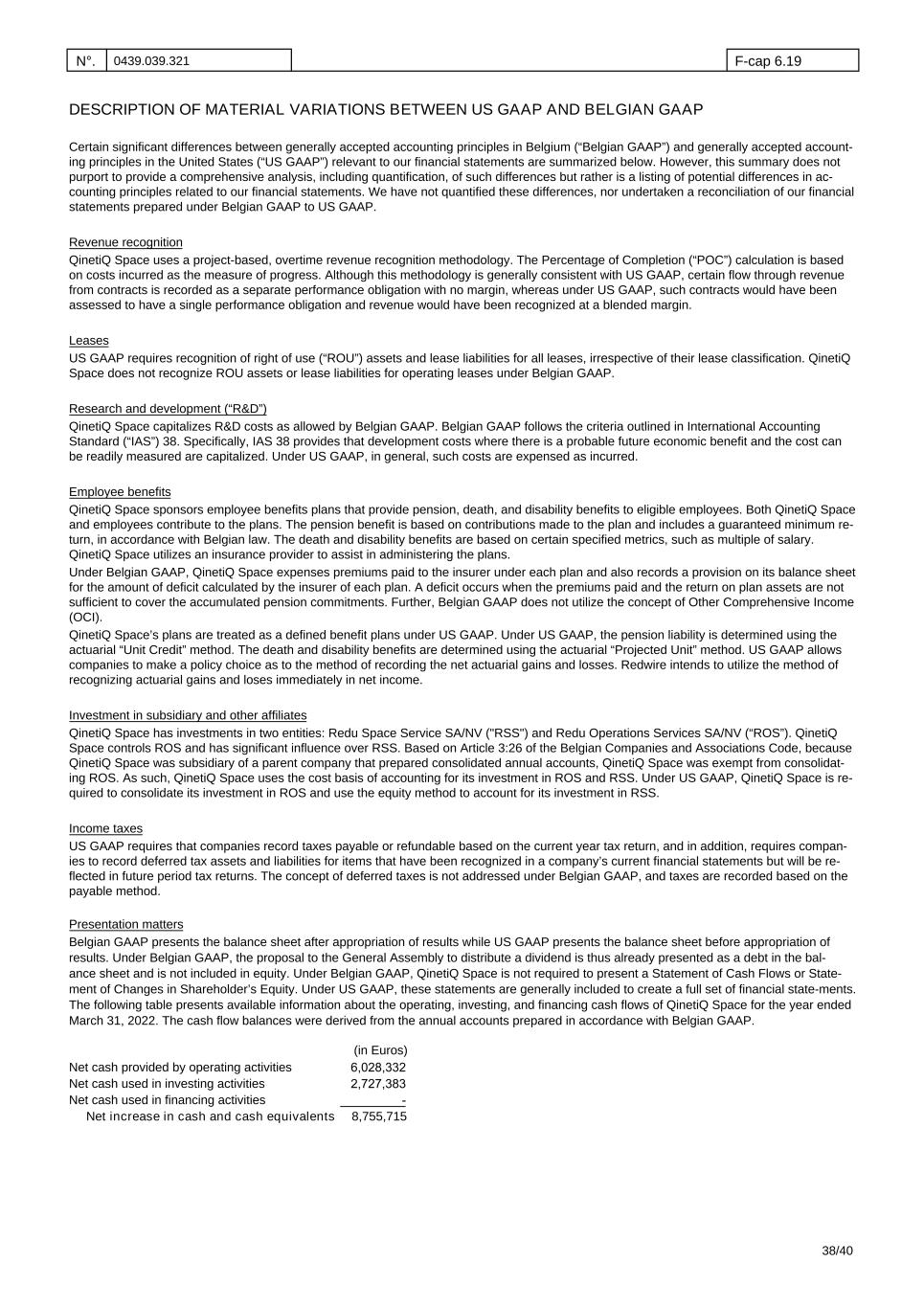 | N°. | 0439.039.321 | | F-cap 6.19 |
|---|---|---|---|

DESCRIPTION OF MATERIAL VARIATIONS BETWEEN US GAAP AND BELGIAN GAAP

Certain significant differences between generally accepted accounting principles in Belgium (“Belgian GAAP”) and generally accepted accounting principles in the United States (“US GAAP”) relevant to our financial statements are summarized below. However, this summary does not purport to provide a comprehensive analysis, including quantification, of such differences but rather is a listing of potential differences in accounting principles related to our financial statements. We have not quantified these differences, nor undertaken a reconciliation of our financial statements prepared under Belgian GAAP to US GAAP.

Revenue recognition

QinetiQ Space uses a project-based, overtime revenue recognition methodology. The Percentage of Completion (“POC”) calculation is based on costs incurred as the measure of progress. Although this methodology is generally consistent with US GAAP, certain flow through revenue from contracts is recorded as a separate performance obligation with no margin, whereas under US GAAP, such contracts would have been assessed to have a single performance obligation and revenue would have been recognized at a blended margin.

Leases

US GAAP requires recognition of right of use (“ROU”) assets and lease liabilities for all leases, irrespective of their lease classification. QinetiQ Space does not recognize ROU assets or lease liabilities for operating leases under Belgian GAAP.

Research and development (“R&D”)

QinetiQ Space capitalizes R&D costs as allowed by Belgian GAAP. Belgian GAAP follows the criteria outlined in International Accounting Standard (“IAS”) 38. Specifically, IAS 38 provides that development costs where there is a probable future economic benefit and the cost can be readily measured are capitalized. Under US GAAP, in general, such costs are expensed as incurred.

Employee benefits

QinetiQ Space sponsors employee benefits plans that provide pension, death, and disability benefits to eligible employees. Both QinetiQ Space and employees contribute to the plans. The pension benefit is based on contributions made to the plan and includes a guaranteed minimum return, in accordance with Belgian law. The death and disability benefits are based on certain specified metrics, such as multiple of salary. QinetiQ Space utilizes an insurance provider to assist in administering the plans.

Under Belgian GAAP, QinetiQ Space expenses premiums paid to the insurer under each plan and also records a provision on its balance sheet for the amount of deficit calculated by the insurer of each plan. A deficit occurs when the premiums paid and the return on plan assets are not sufficient to cover the accumulated pension commitments. Further, Belgian GAAP does not utilize the concept of Other Comprehensive Income (OCI).

QinetiQ Space’s plans are treated as a defined benefit plans under US GAAP. Under US GAAP, the pension liability is determined using the actuarial “Unit Credit” method. The death and disability benefits are determined using the actuarial “Projected Unit” method. US GAAP allows companies to make a policy choice as to the method of recording the net actuarial gains and losses. Redwire intends to utilize the method of recognizing actuarial gains and loses immediately in net income.

Investment in subsidiary and other affiliates

QinetiQ Space has investments in two entities: Redu Space Service SA/NV ("RSS") and Redu Operations Services SA/NV (“ROS”). QinetiQ Space controls ROS and has significant influence over RSS. Based on Article 3:26 of the Belgian Companies and Associations Code, because QinetiQ Space was subsidiary of a parent company that prepared consolidated annual accounts, QinetiQ Space was exempt from consolidating ROS. As such, QinetiQ Space uses the cost basis of accounting for its investment in ROS and RSS. Under US GAAP, QinetiQ Space is required to consolidate its investment in ROS and use the equity method to account for its investment in RSS.

Income taxes

US GAAP requires that companies record taxes payable or refundable based on the current year tax return, and in addition, requires companies to record deferred tax assets and liabilities for items that have been recognized in a company’s current financial statements but will be reflected in future period tax returns. The concept of deferred taxes is not addressed under Belgian GAAP, and taxes are recorded based on the payable method.

Presentation matters

Belgian GAAP presents the balance sheet after appropriation of results while US GAAP presents the balance sheet before appropriation of results. Under Belgian GAAP, the proposal to the General Assembly to distribute a dividend is thus already presented as a debt in the balance sheet and is not included in equity. Under Belgian GAAP, QinetiQ Space is not required to present a Statement of Cash Flows or Statement of Changes in Shareholder’s Equity. Under US GAAP, these statements are generally included to create a full set of financial state-ments. The following table presents available information about the operating, investing, and financing cash flows of QinetiQ Space for the year ended March 31, 2022. The cash flow balances were derived from the annual accounts prepared in accordance with Belgian GAAP.

| | (in Euros) |
|---|---|
| Net cash provided by operating activities | 6,028,332 |
| Net cash used in investing activities | 2,727,383 |
| Net cash used in financing activities | - |
| Net increase in cash and cash equivalents | 8,755,715 |

38/40